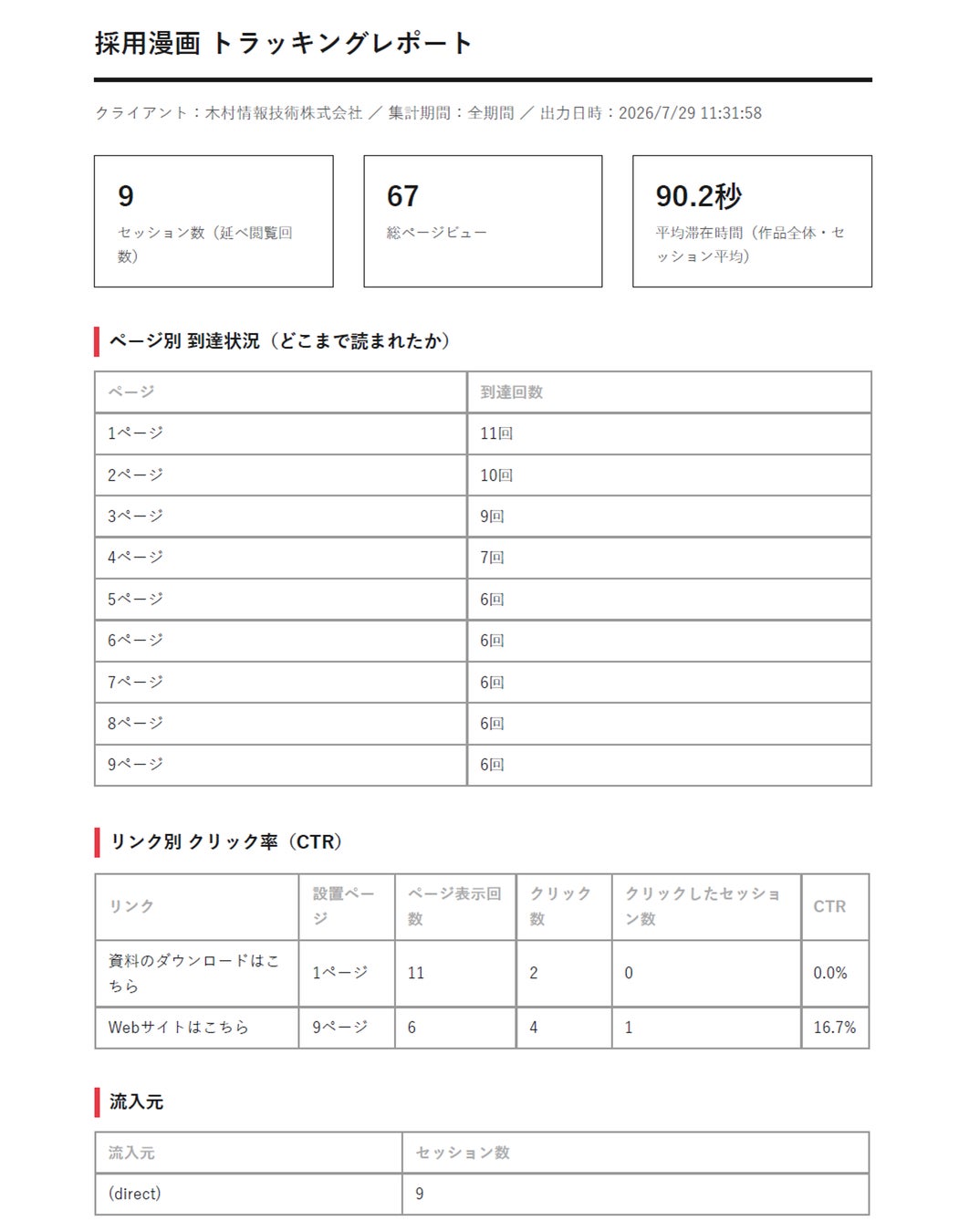 採用漫画 トラッキングレポート

クライアント：木村情報技術株式会社 ／ 集計期間：全期間 ／ 出力日時：2026/7/29 11:31:58

9
セッション数（延べ閲覧回数）

67
総ページビュー

90.2秒
平均滞在時間（作品全体・セッション平均）

ページ別 到達状況（どこまで読まれたか）

| ページ | 到達回数 |
|---|---|
| 1ページ | 11回 |
| 2ページ | 10回 |
| 3ページ | 9回 |
| 4ページ | 7回 |
| 5ページ | 6回 |
| 6ページ | 6回 |
| 7ページ | 6回 |
| 8ページ | 6回 |
| 9ページ | 6回 |

リンク別 クリック率（CTR）

| リンク | 設置ページ | ページ表示回数 | クリック数 | クリックしたセッション数 | CTR |
|---|---|---|---|---|---|
| 資料のダウンロードはこちら | 1ページ | 11 | 2 | 0 | 0.0% |
| Webサイトはこちら | 9ページ | 6 | 4 | 1 | 16.7% |

流入元

| 流入元 | セッション数 |
|---|---|
| (direct) | 9 |